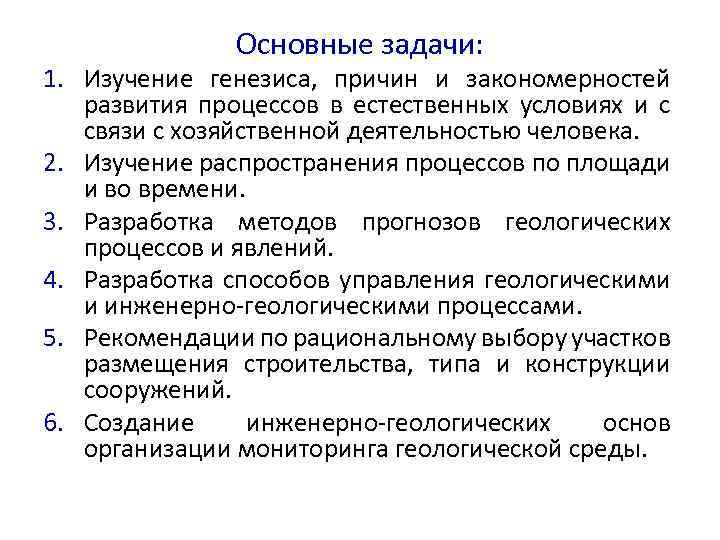 Основные задачи:

1. Изучение генезиса, причин и закономерностей развития процессов в естественных условиях и с связи с хозяйственной деятельностью человека.
2. Изучение распространения процессов по площади и во времени.
3. Разработка методов прогнозов геологических процессов и явлений.
4. Разработка способов управления геологическими и инженерно-геологическими процессами.
5. Рекомендации по рациональному выбору участков размещения строительства, типа и конструкции сооружений.
6. Создание инженерно-геологических основ организации мониторинга геологической среды.